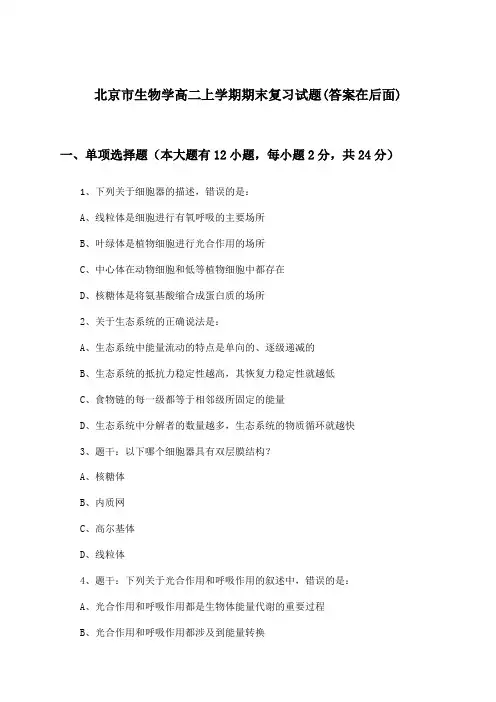 北京市生物学高二上学期期末复习试题(答案在后面)

一、单项选择题（本大题有12小题，每小题2分，共24分）

1、下列关于细胞器的描述，错误的是：

A、线粒体是细胞进行有氧呼吸的主要场所

B、叶绿体是植物细胞进行光合作用的场所

C、中心体在动物细胞和低等植物细胞中都存在

D、核糖体是将氨基酸缩合成蛋白质的场所

2、关于生态系统的正确说法是：

A、生态系统中能量流动的特点是单向的、逐级递减的

B、生态系统的抵抗力稳定性越高，其恢复力稳定性就越低

C、食物链的每一级都等于相邻级所固定的能量

D、生态系统中分解者的数量越多，生态系统的物质循环就越快

3、题干：以下哪个细胞器具有双层膜结构？

A、核糖体

B、内质网

C、高尔基体

D、线粒体

4、题干：下列关于光合作用和呼吸作用的叙述中，错误的是：

A、光合作用和呼吸作用都是生物体能量代谢的重要过程

B、光合作用和呼吸作用都涉及到能量转换